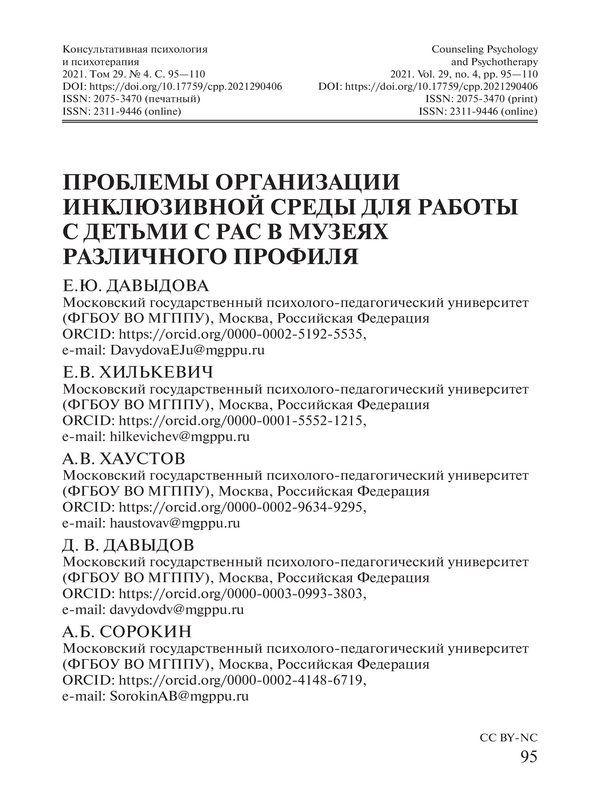 Консультативная психология
и психотерапия
2021. Том 29. № 4. С. 95—110
DOI: https://doi.org/10.17759/cpp.2021290406
ISSN: 2075-3470 (печатный)
ISSN: 2311-9446 (online)

Counseling Psychology
and Psychotherapy
2021. Vol. 29, no. 4, pp. 95—110
DOI: https://doi.org/10.17759/cpp.2021290406
ISSN: 2075-3470 (print)
ISSN: 2311-9446 (online)

ПРОБЛЕМЫ ОРГАНИЗАЦИИ ИНКЛЮЗИВНОЙ СРЕДЫ ДЛЯ РАБОТЫ С ДЕТЬМИ С РАС В МУЗЕЯХ РАЗЛИЧНОГО ПРОФИЛЯ

Е.Ю. ДАВЫДОВА
Московский государственный психолого-педагогический университет (ФГБОУ ВО МГППУ), Москва, Российская Федерация
ORCID: https://orcid.org/0000-0002-5192-5535,
e-mail: DavydovaEJu@mgppu.ru

Е.В. ХИЛЬКЕВИЧ
Московский государственный психолого-педагогический университет (ФГБОУ ВО МГППУ), Москва, Российская Федерация
ORCID: https://orcid.org/0000-0001-5552-1215,
e-mail: hilkevichev@mgppu.ru

А.В. ХАУСТОВ
Московский государственный психолого-педагогический университет (ФГБОУ ВО МГППУ), Москва, Российская Федерация
ORCID: https://orcid.org/0000-0002-9634-9295,
e-mail: haustovav@mgppu.ru

Д. В. ДАВЫДОВ
Московский государственный психолого-педагогический университет (ФГБОУ ВО МГППУ), Москва, Российская Федерация
ORCID: https://orcid.org/0000-0003-0993-3803,
e-mail: davydovdv@mgppu.ru

А.Б. СОРОКИН
Московский государственный психолого-педагогический университет (ФГБОУ ВО МГППУ), Москва, Российская Федерация
ORCID: https://orcid.org/0000-0002-4148-6719,
e-mail: SorokinAB@mgppu.ru

CC BY-NC
95